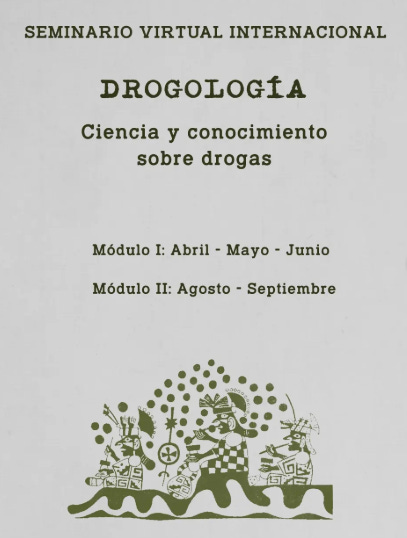 SEMINARIO VIRTUAL INTERNACIONAL

DROGOLOGÍA

Ciencia y conocimiento sobre drogas

Módulo I: Abril - Mayo - Junio

Módulo II: Agosto - Septiembre